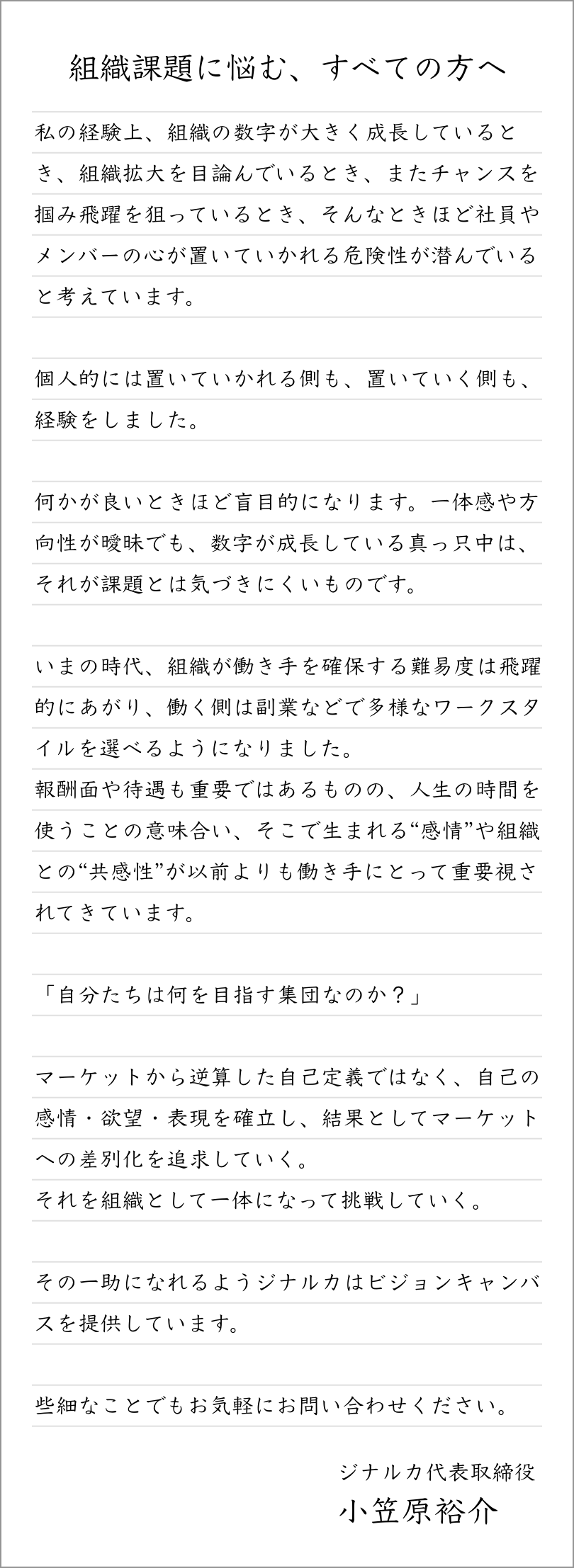 組織課題に悩む、すべての方へ

私の経験上、組織の数字が大きく成長しているとき、組織拡大を目論んでいるとき、またチャンスを掴み飛躍を狙っているとき、そんなときほど社員やメンバーの心が置いていかれる危険性が潜んでいると考えています。

個人的には置いていかれる側も、置いていく側も、経験をしました。

何かが良いときほど盲目的になります。一体感や方向性が曖昧でも、数字が成長している真っ只中は、それが課題とは気づきにくいものです。

いまの時代、組織が働き手を確保する難易度は飛躍的にあがり、働く側は副業などで多様なワークスタイルを選べるようになりました。
報酬面や待遇も重要ではあるものの、人生の時間を使うことの意味合い、そこで生まれる“感情”や組織との“共感性”が以前よりも働き手にとって重要視されてきています。

「自分たちは何を目指す集団なのか？」

マーケットから逆算した自己定義ではなく、自己の感情・欲望・表現を確立し、結果としてマーケットへの差別化を追求していく。
それを組織として一体になって挑戦していく。

その一助になれるようジナルカはビジョンキャンバスを提供しています。

些細なことでもお気軽にお問い合わせください。

ジナルカ代表取締役
小笠原裕介